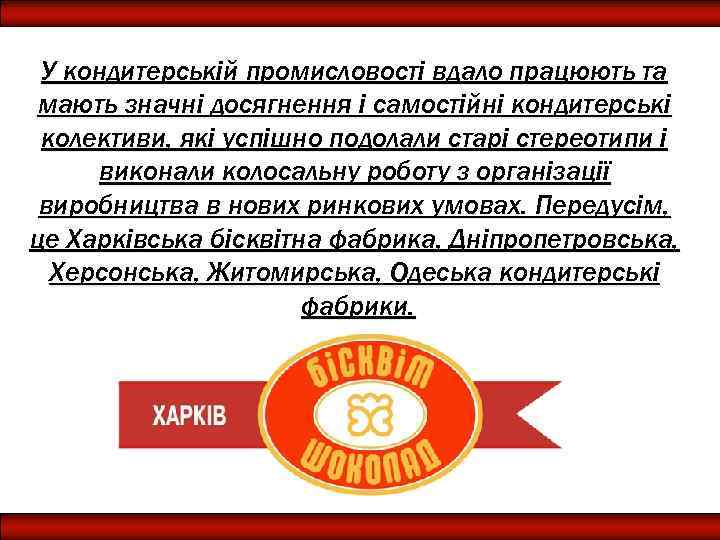 У кондитерській промисловості вдало працюють та мають значні досягнення і самостійні кондитерські колективи, які успішно подолали старі стереотипи і виконали колосальну роботу з організації виробництва в нових ринкових умовах. Передусім, це Харківська бісквітна фабрика, Дніпропетровська, Херсонська, Житомирська, Одеська кондитерські фабрики.

ХАРКІВ
БІСКВІТ
ШОКОЛАД